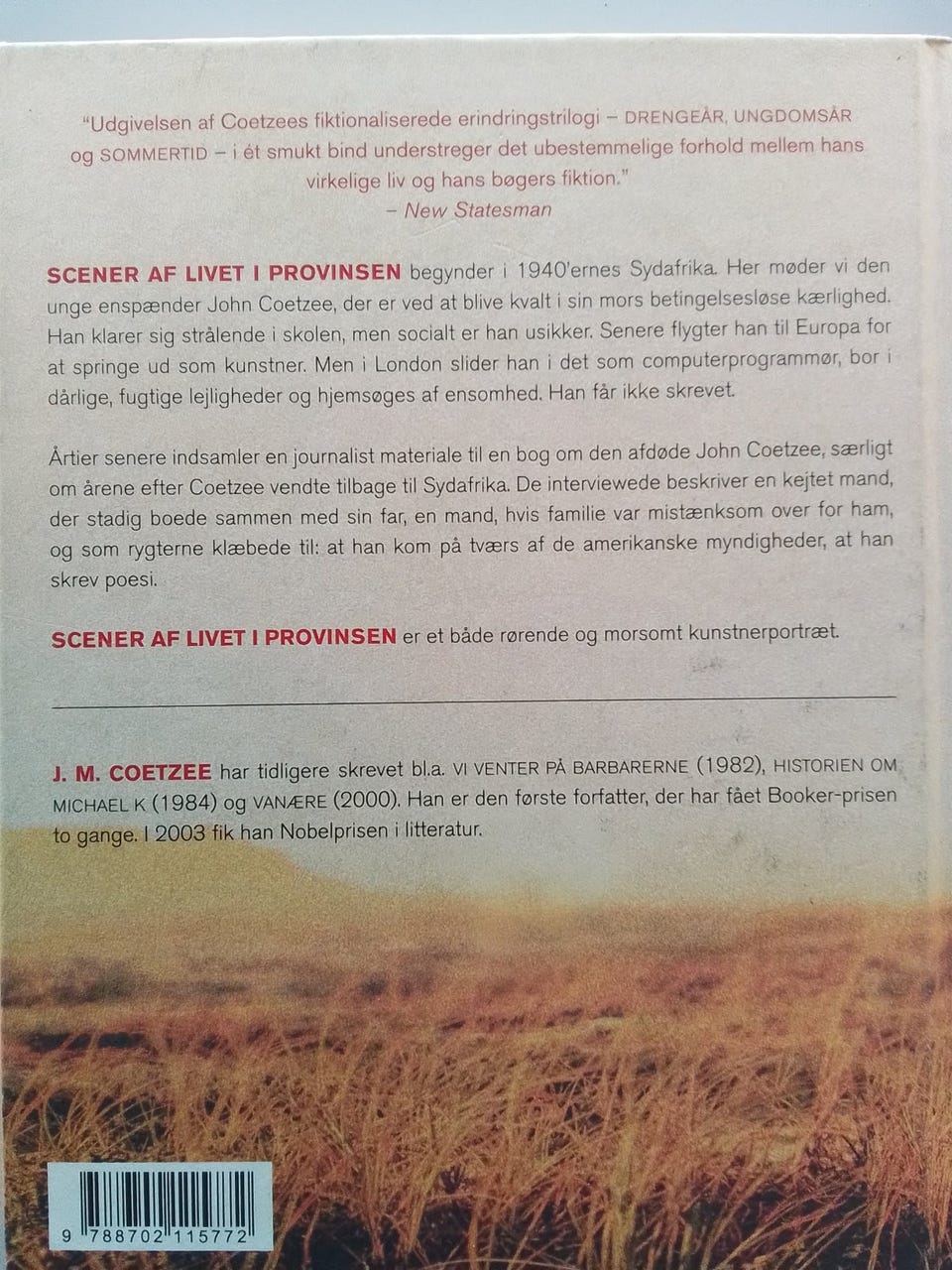 "Udgivelsen af Coetzees fiktionaliserede erindringstrilogi – DRENGEÅR, UNGDOMSÅR og SOMMERTID – i ét smukt bind understreger det ubestemmelige forhold mellem hans virkelige liv og hans bøgers fiktion."
– New Statesman

SCENER AF LIVET I PROVINSEN begynder i 1940'ernes Sydafrika. Her møder vi den unge enspænder John Coetzee, der er ved at blive kvalt i sin mors betingelsesløse kærlighed. Han klarer sig strålende i skolen, men socialt er han usikker. Senere flygter han til Europa for at springe ud som kunstner. Men i London slider han i det som computerprogrammør, bor i dårlige, fugtige lejligheder og hjemsøges af ensomhed. Han får ikke skrevet.

Årtier senere indsamler en journalist materiale til en bog om den afdøde John Coetzee, særligt om årene efter Coetzee vendte tilbage til Sydafrika. De interviewede beskriver en kejtet mand, der stadig boede sammen med sin far, en mand, hvis familie var mistænksom over for ham, og som rygterne klæbede til: at han kom på tværs af de amerikanske myndigheder, at han skrev poesi.

SCENER AF LIVET I PROVINSEN er et både rørende og morsomt kunstnerportræt.

J. M. COETZEE har tidligere skrevet bl.a. VI VENTER PÅ BARBARERNE (1982), HISTORIEN OM MICHAEL K (1984) og VANÆRE (2000). Han er den første forfatter, der har fået Booker-prisen to gange. I 2003 fik han Nobelprisen i litteratur.

9 788702 115772